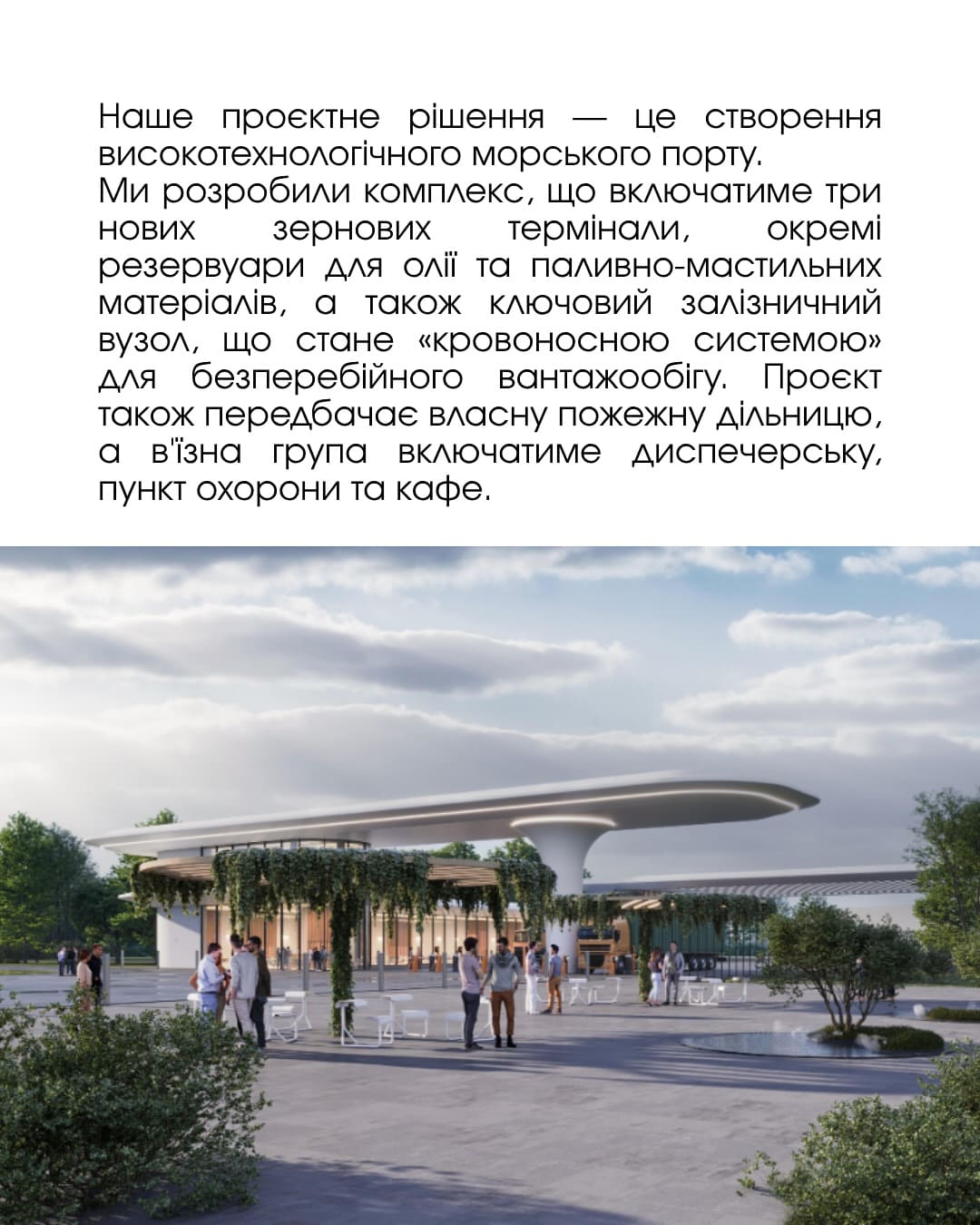 Наше проєктне рішення — це створення високотехнологічного морського порту.
Ми розробили комплекс, що включатиме три нових зернових термінали, окремі резервуари для олії та паливно-мастильних матеріалів, а також ключовий залізничний вузол, що стане «кровоносною системою» для безперебійного вантажообігу. Проєкт також передбачає власну пожежну дільницю, а в'їзна група включатиме диспечерську, пункт охорони та кафе.